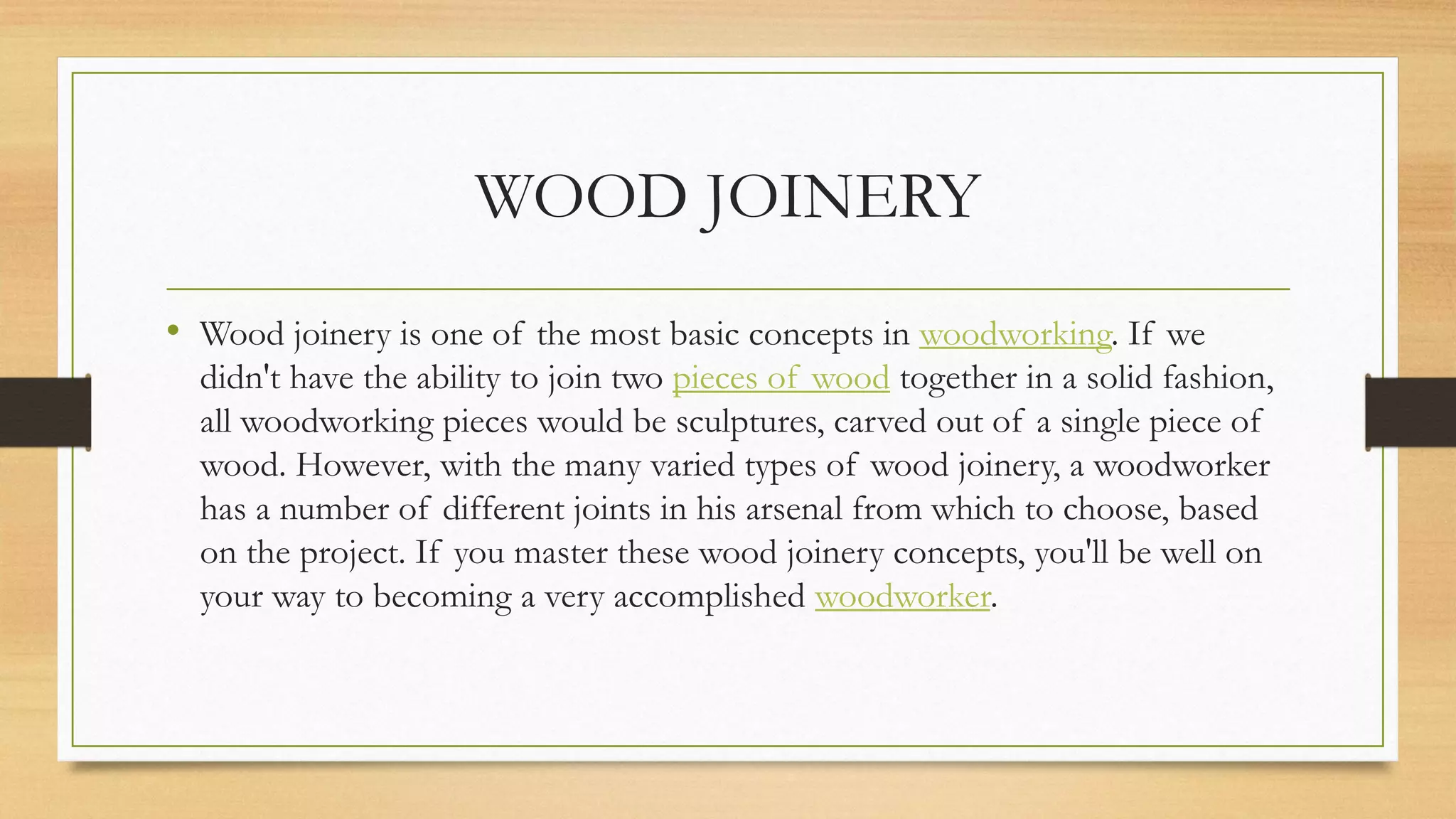 WOOD JOINERY

• Wood joinery is one of the most basic concepts in woodworking. If we didn't have the ability to join two pieces of wood together in a solid fashion, all woodworking pieces would be sculptures, carved out of a single piece of wood. However, with the many varied types of wood joinery, a woodworker has a number of different joints in his arsenal from which to choose, based on the project. If you master these wood joinery concepts, you'll be well on your way to becoming a very accomplished woodworker.